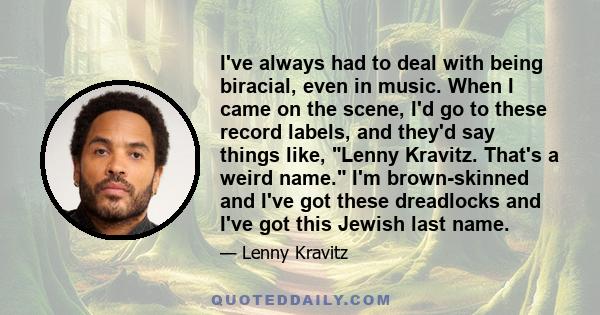 I've always had to deal with being biracial, even in music. When I came on the scene, I'd go to these record labels, and they'd say things like, "Lenny Kravitz. That's a weird name." I'm brown-skinned and I've got these dreadlocks and I've got this Jewish last name.

— Lenny Kravitz

QUOTEDDAILY.COM